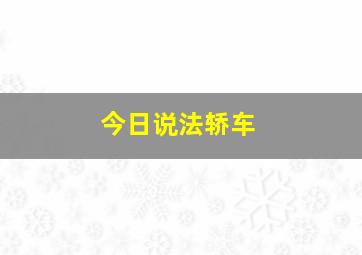 今日说法轿车